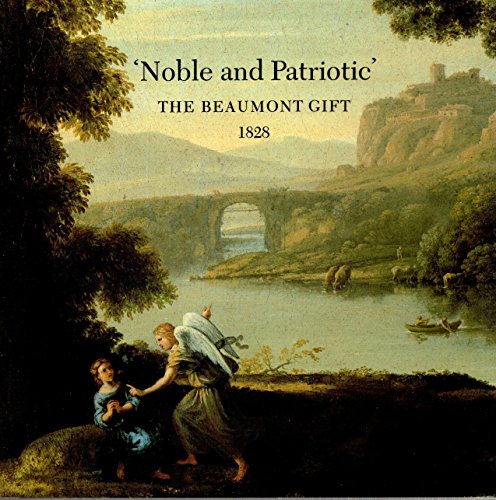 'Noble and Patriotic'

THE BEAUMONT GIFT

1828